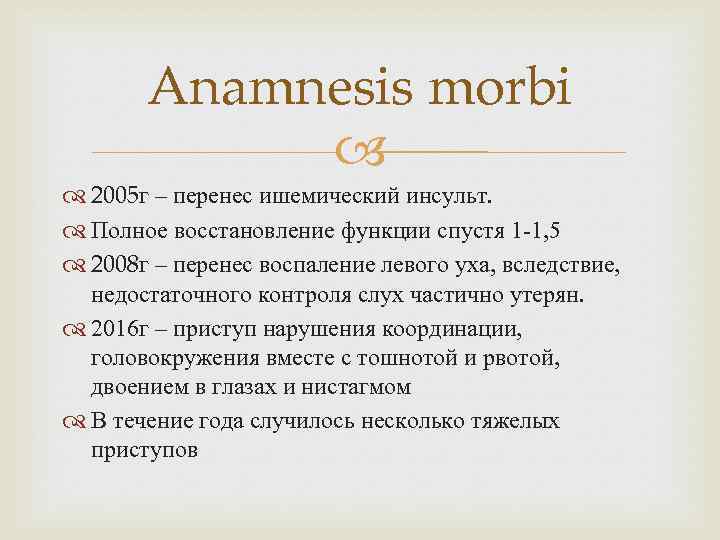 Anamnesis morbi

2005г – перенес ишемический инсульт.

Полное восстановление функции спустя 1-1,5

2008г – перенес воспаление левого уха, вследствие, недостаточного контроля слух частично утерян.

2016г – приступ нарушения координации, головокружения вместе с тошнотой и рвотой, двоением в глазах и нистагмом

В течение года случилось несколько тяжелых приступов